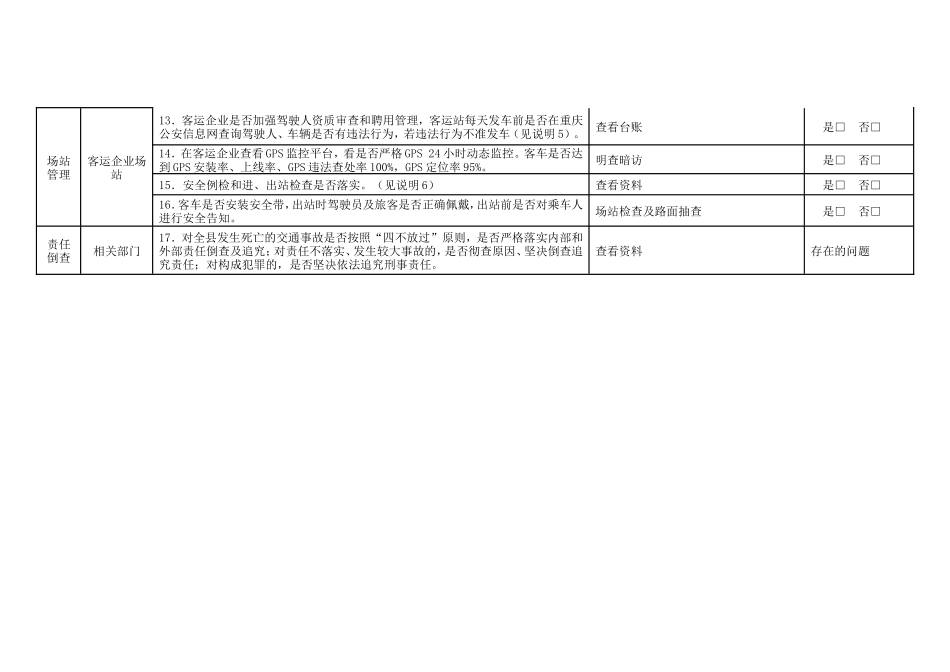 | 场站管理 | 客运企业场站 | 13.客运企业是否加强驾驶人资质审查和聘用管理，客运站每天发车前是否在重庆公安信息网查询驾驶人、车辆是否有违法行为，若违法行为不准发车（见说明5）。 | 查看台账 | 是☐ 否☐ |
|---|---|---|---|---|
| | | 14.在客运企业查看GPS监控平台，看是否严格GPS 24小时动态监控。客车是否达到GPS安装率、上线率、GPS违法查处率100%，GPS定位率95%。 | 明查暗访 | 是☐ 否☐ |
| | | 15.安全例检和进、出站检查是否落实。（见说明6） | 查看资料 | 是☐ 否☐ |
| | | 16.客车是否安装安全带，出站时驾驶员及旅客是否正确佩戴，出站前是否对乘车人进行安全告知。 | 场站检查及路面抽查 | 是☐ 否☐ |
| 责任倒查 | 相关部门 | 17.对全县发生死亡的交通事故是否按照“四不放过”原则，是否严格落实内部和外部责任倒查及追究；对责任不落实、发生较大事故的，是否彻查原因、坚决倒查追究责任；对构成犯罪的，是否坚决依法追究刑事责任。 | 查看资料 | 存在的问题 |